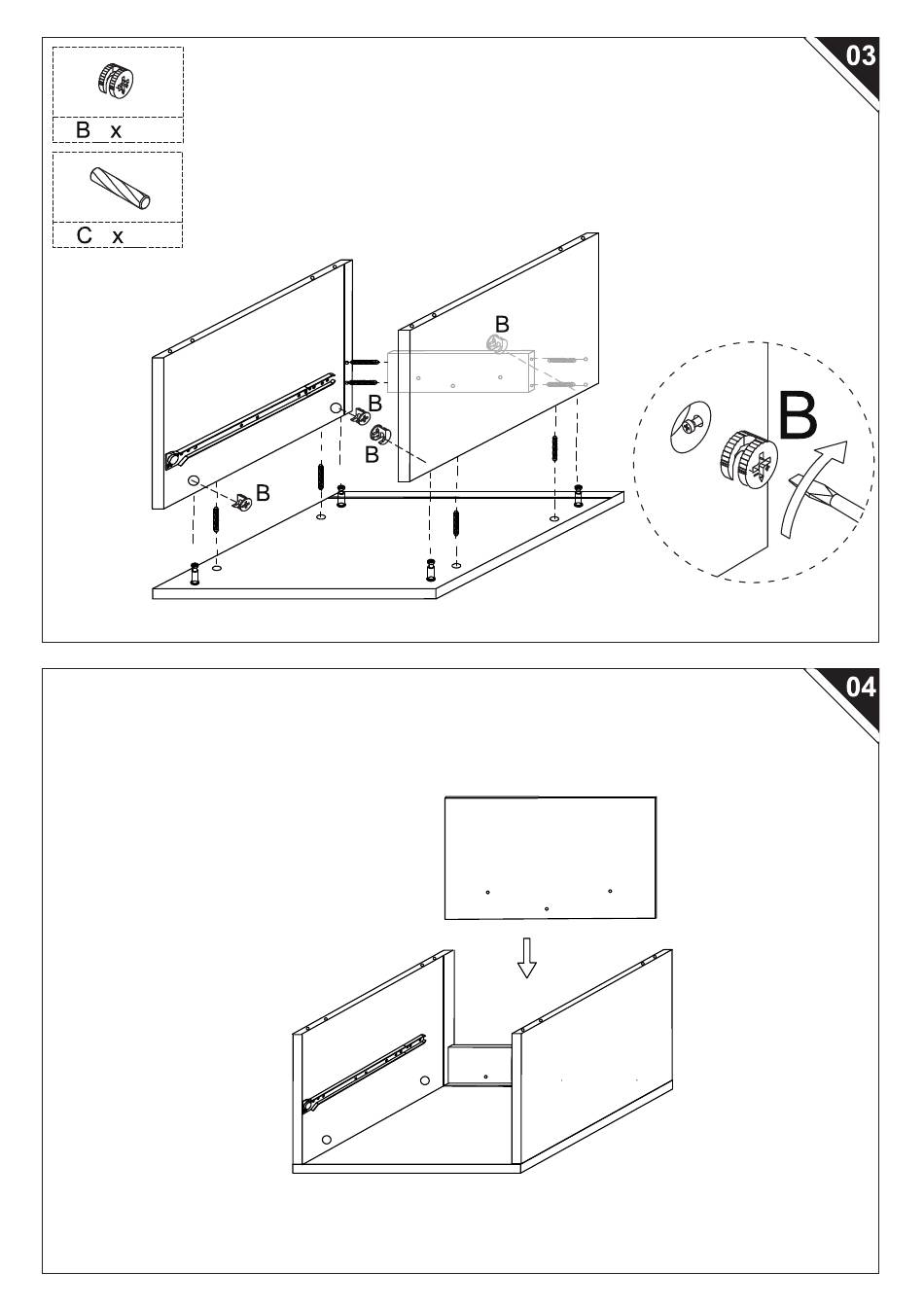 03

B x

C x

B

B

B

B

B

04